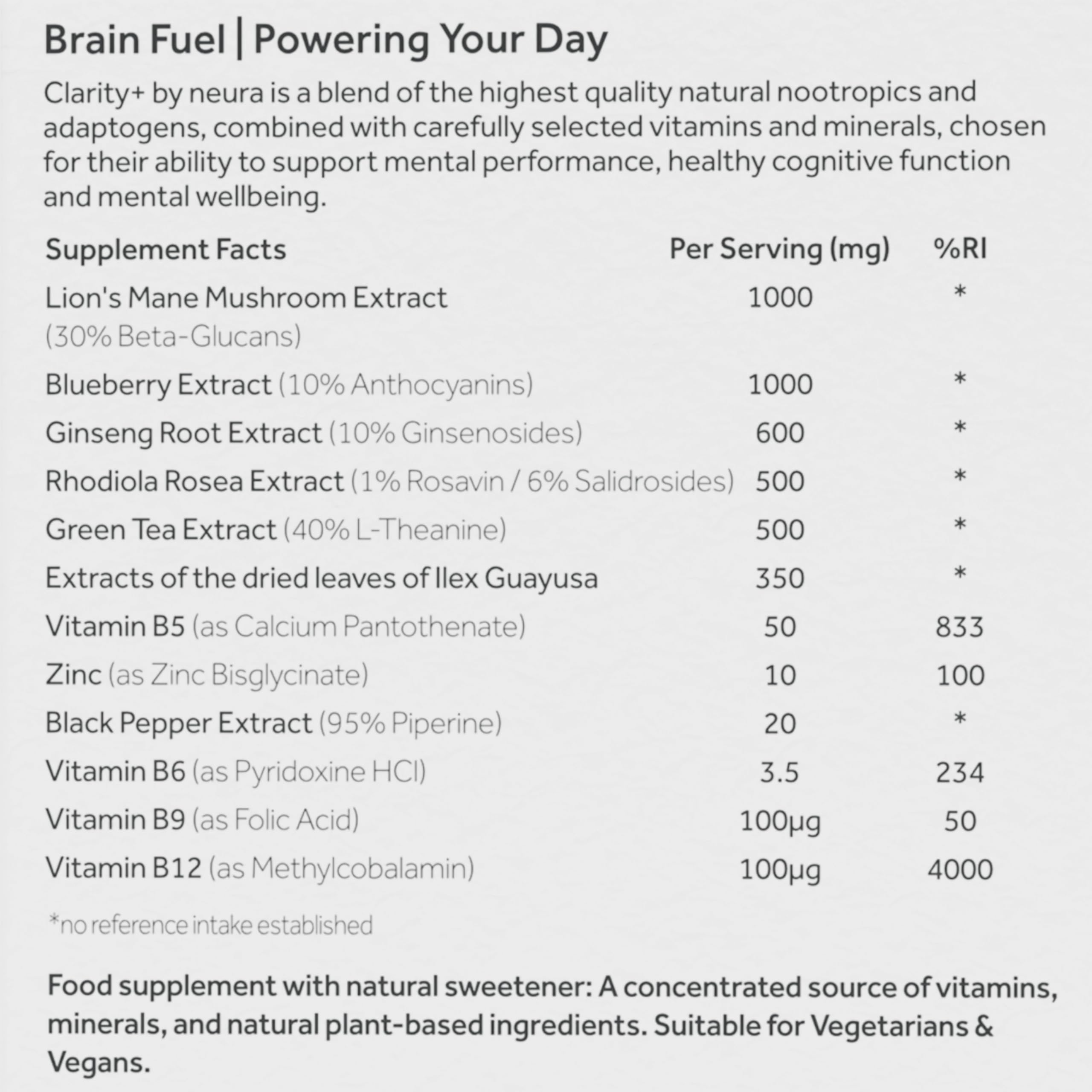 Brain Fuel | Powering Your Day

Clarity+ by neura is a blend of the highest quality natural nootropics and adaptogens, combined with carefully selected vitamins and minerals, chosen for their ability to support mental performance, healthy cognitive function and mental wellbeing.

| Supplement Facts | Per Serving (mg) | %RI |
|---|---|---|
| Lion's Mane Mushroom Extract (30% Beta-Glucans) | 1000 | * |
| Blueberry Extract (10% Anthocyanins) | 1000 | * |
| Ginseng Root Extract (10% Ginsenosides) | 600 | * |
| Rhodiola Rosea Extract (1% Rosavin / 6% Salidrosides) | 500 | * |
| Green Tea Extract (40% L-Theanine) | 500 | * |
| Extracts of the dried leaves of Ilex Guayusa | 350 | * |
| Vitamin B5 (as Calcium Pantothenate) | 50 | 833 |
| Zinc (as Zinc Bisglycinate) | 10 | 100 |
| Black Pepper Extract (95% Piperine) | 20 | * |
| Vitamin B6 (as Pyridoxine HCl) | 3.5 | 234 |
| Vitamin B9 (as Folic Acid) | 100µg | 50 |
| Vitamin B12 (as Methylcobalamin) | 100µg | 4000 |

*no reference intake established

Food supplement with natural sweetener: A concentrated source of vitamins, minerals, and natural plant-based ingredients. Suitable for Vegetarians & Vegans.